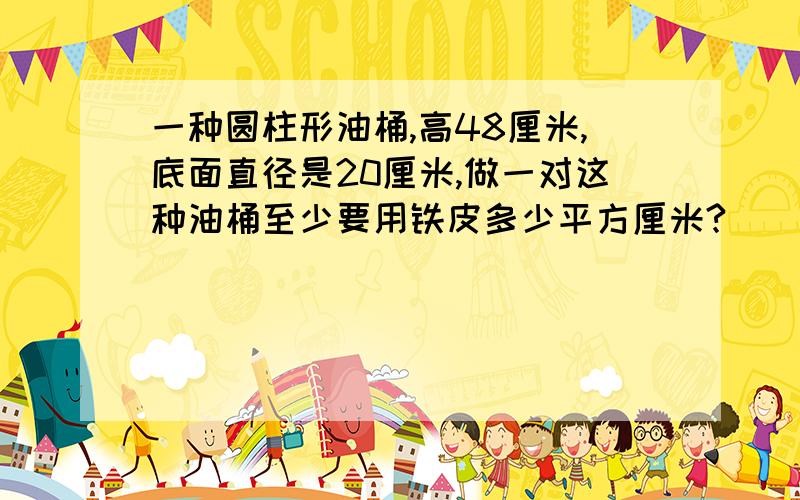 SCHOOL

一种圆柱形油桶,高48厘米,底面直径是20厘米,做一对这种油桶至少要用铁皮多少平方厘米?